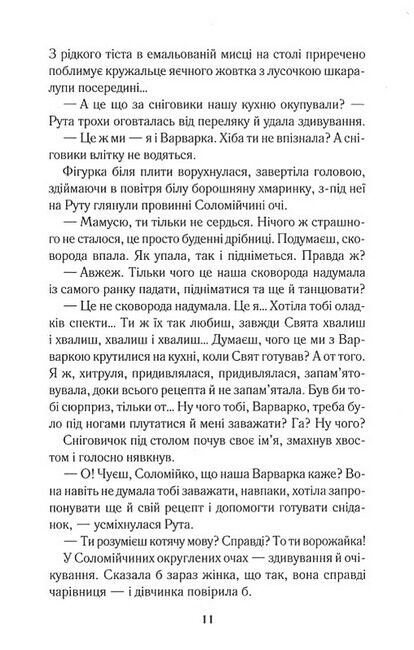 З рідкого тіста в емальованій мисці на столі приречено поблимує кружальце яєчного жовтка з лусочкою шкаралупи посередині...

— А це що за сніговики нашу кухню окупували? — Рута трохи оговталась від переляку й удала здивування.

— Це ж ми — я і Варварка. Хіба ти не впізнала? А сніговики влітку не водяться.

Фігурка біля плити ворухнулася, завертіла головою, здіймаючи в повітря білу борошняну хмаринку, з-під неї на Руту глянули провинні Соломійчині очі.

— Мамусю, ти тільки не сердься. Нічого ж страшного не сталося, це просто буденні дрібниці. Подумаєш, сковорода впала. Як упала, так і підніметься. Правда ж?

— Авжеж. Тільки чого це наша сковорода надумала із самого ранку падати, підніматися та ще й танцювати?

— Це не сковорода надумала. Це я... Хотіла тобі оладків спекти... Ти ж їх так любиш, завжди Свята хвалиш і хвалиш, хвалиш і хвалиш... Думаєш, чого це ми з Варваркою крутилися на кухні, коли Свят готував? А от того. Я ж, хитруля, придивлялася, придивлялася, запам'ятовувала, доки всього рецепта й не запам'ятала. Був би тобі сюрприз, тільки от... Ну чого тобі, Варварко, треба було під ногами плутатися й мені заважати? Га? Ну чого?

Сніговичок під столом почув своє ім'я, змахнув хвостом і голосно нявкнув.

— О! Чуєш, Соломійко, що наша Варварка каже? Вона навіть не думала тобі заважати, навпаки, хотіла запропонувати ще й свій рецепт і допомогти готувати сніданок, — усміхнулася Рута.

— Ти розумієш котячу мову? Справді? То ти ворожайка!

У Соломійчиних округлених очах — здивування й очікування. Сказала б зараз жінка, що так, вона справді чарівниця — і дівчинка повірила б.

11